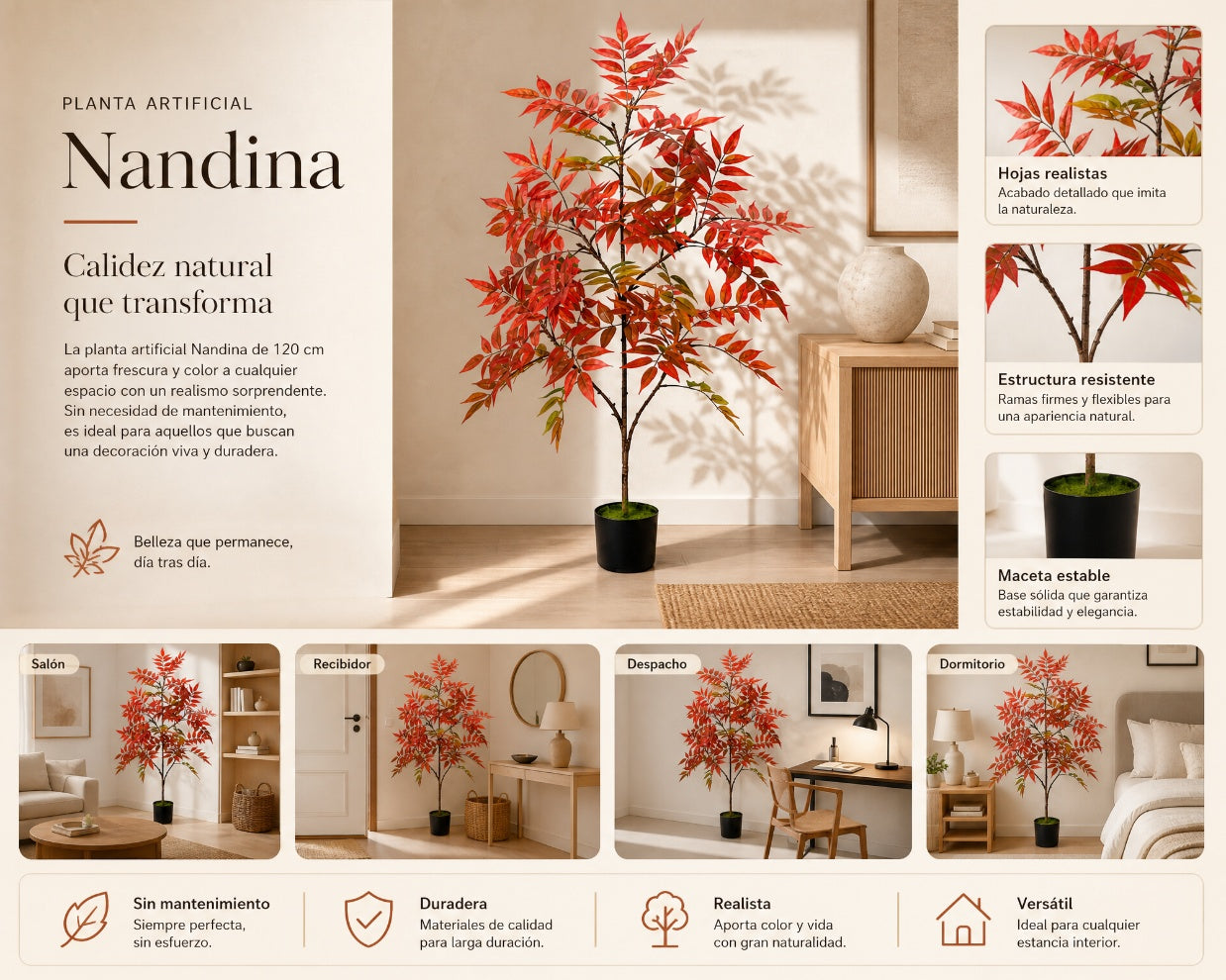 PLANTA ARTIFICIAL

Nandina

Calidez natural
que transforma

La planta artificial Nandina de 120 cm aporta frescura y color a cualquier espacio con un realismo sorprendente. Sin necesidad de mantenimiento, es ideal para aquellos que buscan una decoración viva y duradera.

Belleza que permanece,
día tras día.

Hojas realistas
Acabado detallado que imita la naturaleza.

Estructura resistente
Ramas firmes y flexibles para una apariencia natural.

Maceta estable
Base sólida que garantiza estabilidad y elegancia.

Salón

Recibidor

Despacho

Dormitorio

Sin mantenimiento
Siempre perfecta,
sin esfuerzo.

Duradera
Materiales de calidad
para larga duración.

Realista
Aporta color y vida
con gran naturalidad.

Versátil
Ideal para cualquier
estancia interior.